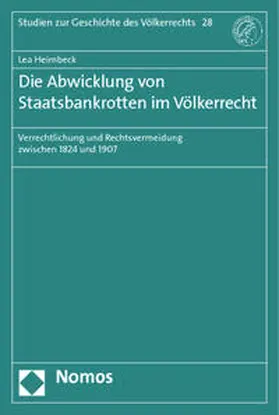 Studien zur Geschichte des Völkerrechts 28

Lea Heimbeck

Die Abwicklung von Staatsbankrotten im Völkerrecht

Verrechtlichung und Rechtsvermeidung zwischen 1824 und 1907

Nomos